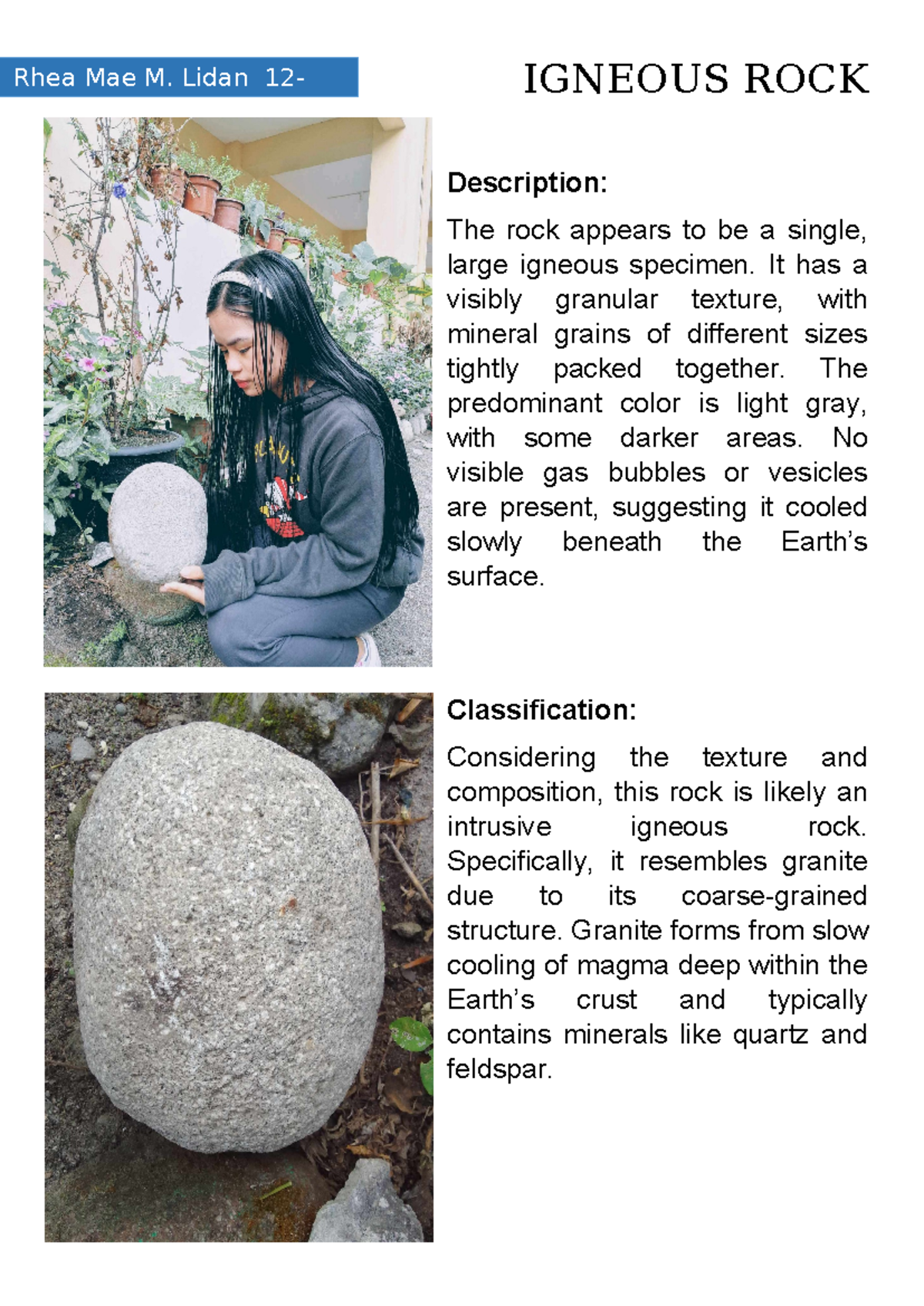 Rhea Mae M. Lidan 12-

IGNEOUS ROCK

Description:

The rock appears to be a single, large igneous specimen. It has a visibly granular texture, with mineral grains of different sizes tightly packed together. The predominant color is light gray, with some darker areas. No visible gas bubbles or vesicles are present, suggesting it cooled slowly beneath the Earth's surface.

Classification:

Considering the texture and composition, this rock is likely an intrusive igneous rock. Specifically, it resembles granite due to its coarse-grained structure. Granite forms from slow cooling of magma deep within the Earth's crust and typically contains minerals like quartz and feldspar.